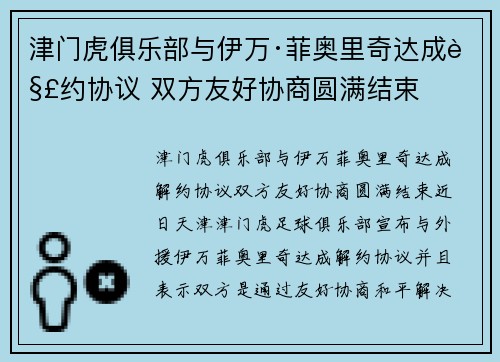 津门虎俱乐部与伊万·菲奥里奇达成è§£约协议 双方友好协商圆满结束

津门虎俱乐部与伊万菲奥里奇达成解约协议双方友好协商圆满结束近日天津津门虎足球俱乐部宣布与外援伊万菲奥里奇达成解约协议并且表示双方是通过友好协商和平解决